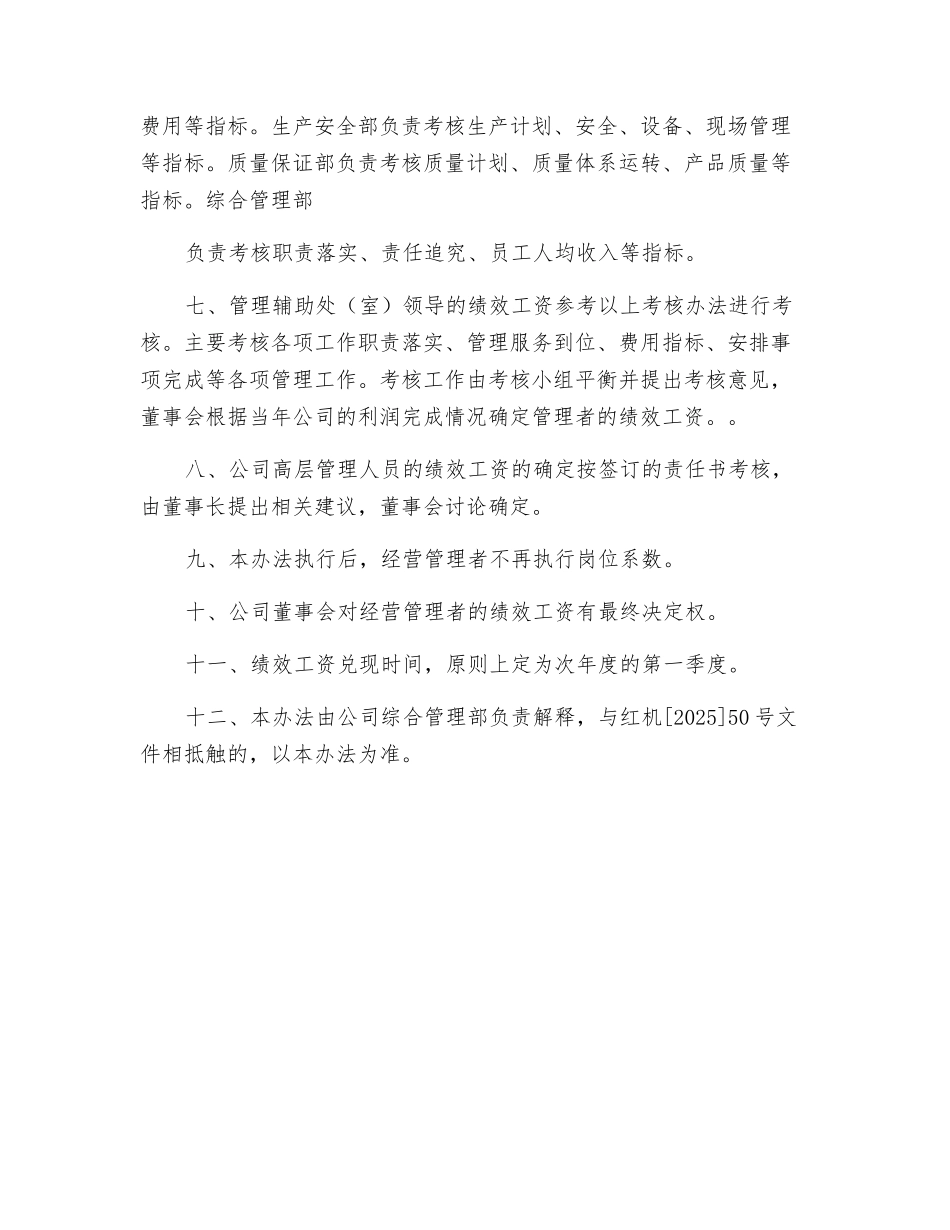 费用等指标。生产安全部负责考核生产计划、安全、设备、现场管理等指标。质量保证部负责考核质量计划、质量体系运转、产品质量等指标。综合管理部

负责考核职责落实、责任追究、员工人均收入等指标。

七、管理辅助处（室）领导的绩效工资参考以上考核办法进行考核。主要考核各项工作职责落实、管理服务到位、费用指标、安排事项完成等各项管理工作。考核工作由考核小组平衡并提出考核意见，董事会根据当年公司的利润完成情况确定管理者的绩效工资。。

八、公司高层管理人员的绩效工资的确定按签订的责任书考核，由董事长提出相关建议，董事会讨论确定。

九、本办法执行后，经营管理者不再执行岗位系数。

十、公司董事会对经营管理者的绩效工资有最终决定权。

十一、绩效工资兑现时间，原则上定为次年度的第一季度。

十二、本办法由公司综合管理部负责解释，与红机[2025]50号文件相抵触的，以本办法为准。